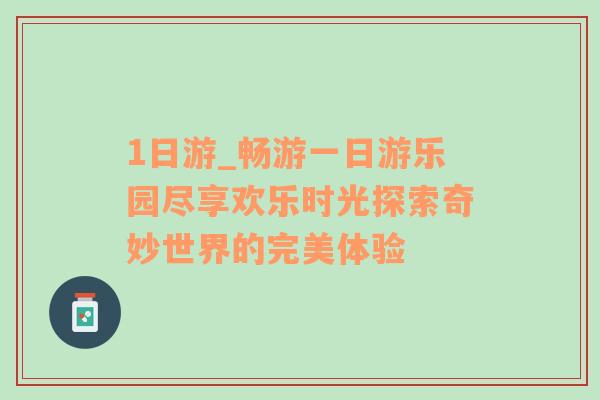 1日游_畅游一日游乐园尽享欢乐时光探索奇妙世界的完美体验